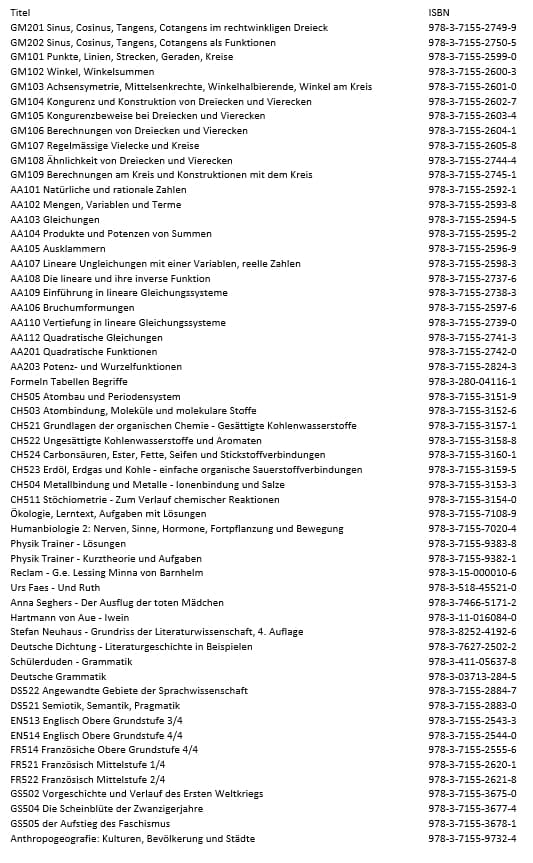 | Titel | ISBN |
|---|---|
| GM201 Sinus, Cosinus, Tangens, Cotangens im rechtwinkligen Dreieck | 978-3-7155-2749-9 |
| GM202 Sinus, Cosinus, Tangens, Cotangens als Funktionen | 978-3-7155-2750-5 |
| GM101 Punkte, Linien, Strecken, Geraden, Kreise | 978-3-7155-2599-0 |
| GM102 Winkel, Winkelsummen | 978-3-7155-2600-3 |
| GM103 Achsensymetrie, Mittelsenkrechte, Winkelhalbierende, Winkel am Kreis | 978-3-7155-2601-0 |
| GM104 Kongurenz und Konstruktion von Dreiecken und Vierecken | 978-3-7155-2602-7 |
| GM105 Kongurenzbeweise bei Dreiecken und Vierecken | 978-3-7155-2603-4 |
| GM106 Berechnungen von Dreiecken und Vierecken | 978-3-7155-2604-1 |
| GM107 Regelmässige Vielecke und Kreise | 978-3-7155-2605-8 |
| GM108 Ähnlichkeit von Dreiecken und Vierecken | 978-3-7155-2744-4 |
| GM109 Berechnungen am Kreis und Konstruktionen mit dem Kreis | 978-3-7155-2745-1 |
| AA101 Natürliche und rationale Zahlen | 978-3-7155-2592-1 |
| AA102 Mengen, Variablen und Terme | 978-3-7155-2593-8 |
| AA103 Gleichungen | 978-3-7155-2594-5 |
| AA104 Produkte und Potenzen von Summen | 978-3-7155-2595-2 |
| AA105 Ausklammern | 978-3-7155-2596-9 |
| AA107 Lineare Ungleichungen mit einer Variablen, reelle Zahlen | 978-3-7155-2598-3 |
| AA108 Die lineare und ihre inverse Funktion | 978-3-7155-2737-6 |
| AA109 Einführung in lineare Gleichungssysteme | 978-3-7155-2738-3 |
| AA106 Bruchumformungen | 978-3-7155-2597-6 |
| AA110 Vertiefung in lineare Gleichungssysteme | 978-3-7155-2739-0 |
| AA112 Quadratische Gleichungen | 978-3-7155-2741-3 |
| AA201 Quadratische Funktionen | 978-3-7155-2742-0 |
| AA203 Potenz- und Wurzelfunktionen | 978-3-7155-2824-3 |
| Formeln Tabellen Begriffe | 978-3-280-04116-1 |
| CH505 Atombau und Periodensystem | 978-3-7155-3151-9 |
| CH503 Atombindung, Moleküle und molekulare Stoffe | 978-3-7155-3152-6 |
| CH521 Grundlagen der organischen Chemie - Gesättigte Kohlenwasserstoffe | 978-3-7155-3157-1 |
| CH522 Ungesättigte Kohlenwasserstoffe und Aromaten | 978-3-7155-3158-8 |
| CH524 Carbonsäuren, Ester, Fette, Seifen und Stickstoffverbindungen | 978-3-7155-3160-1 |
| CH523 Erdöl, Erdgas und Kohle - einfache organische Sauerstoffverbindungen | 978-3-7155-3159-5 |
| CH504 Metallbindung und Metalle - Ionenbindung und Salze | 978-3-7155-3153-3 |
| CH511 Stöchiometrie - Zum Verlauf chemischer Reaktionen | 978-3-7155-3154-0 |
| Ökologie, Lerntext, Aufgaben mit Lösungen | 978-3-7155-7108-9 |
| Humanbiologie 2: Nerven, Sinne, Hormone, Fortpflanzung und Bewegung | 978-3-7155-7020-4 |
| Physik Trainer - Lösungen | 978-3-7155-9383-8 |
| Physik Trainer - Kurztheorie und Aufgaben | 978-3-7155-9382-1 |
| Reclam - G.e. Lessing Minna von Barnhelm | 978-3-15-000010-6 |
| Urs Faes - Und Ruth | 978-3-518-45521-0 |
| Anna Seghers - Der Ausflug der toten Mädchen | 978-3-7466-5171-2 |
| Hartmann von Aue - Iwein | 978-3-11-016084-0 |
| Stefan Neuhaus - Grundriss der Literaturwissenschaft, 4. Auflage | 978-3-8252-4192-6 |
| Deutsche Dichtung - Literaturgeschichte in Beispielen | 978-3-7627-2502-2 |
| Schülerduden - Grammatik | 978-3-411-05637-8 |
| Deutsche Grammatik | 978-3-03713-284-5 |
| DS522 Angewandte Gebiete der Sprachwissenschaft | 978-3-7155-2884-7 |
| DS521 Semiotik, Semantik, Pragmatik | 978-3-7155-2883-0 |
| EN513 Englisch Obere Grundstufe 3/4 | 978-3-7155-2543-3 |
| EN514 Englisch Obere Grundstufe 4/4 | 978-3-7155-2544-0 |
| FR514 Französiche Obere Grundstufe 4/4 | 978-3-7155-2555-6 |
| FR521 Französisch Mittelstufe 1/4 | 978-3-7155-2620-1 |
| FR522 Französisch Mittelstufe 2/4 | 978-3-7155-2621-8 |
| GS502 Vorgeschichte und Verlauf des Ersten Weltkriegs | 978-3-7155-3675-0 |
| GS504 Die Scheinblüte der Zwanzigerjahre | 978-3-7155-3677-4 |
| GS505 der Aufstieg des Faschismus | 978-3-7155-3678-1 |
| Anthropogeografie: Kulturen, Bevölkerung und Städte | 978-3-7155-9732-4 |